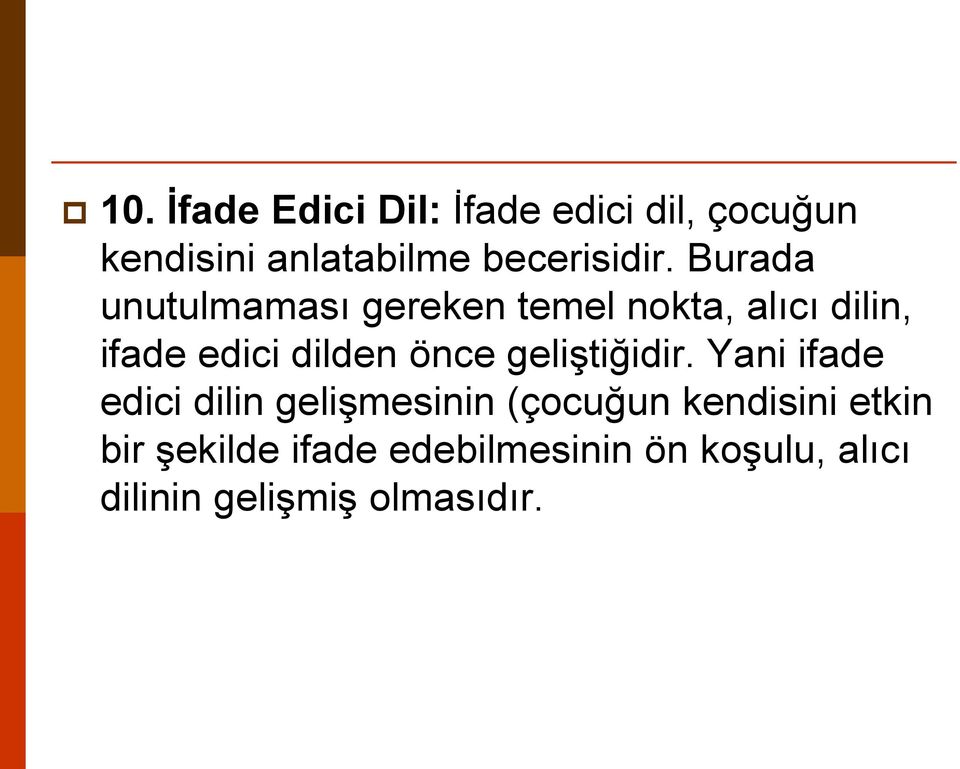 10. İfade Edici Dil: İfade edici dil, çocuğun kendisini anlatabilme becerisidir. Burada unutulmaması gereken temel nokta, alıcı dilin, ifade edici dilden önce geliştiğidir. Yani ifade edici dilin gelişmesinin (çocuğun kendisini etkin bir şekilde ifade edebilmesinin ön koşulu, alıcı dilinin gelişmiş olmasıdır.